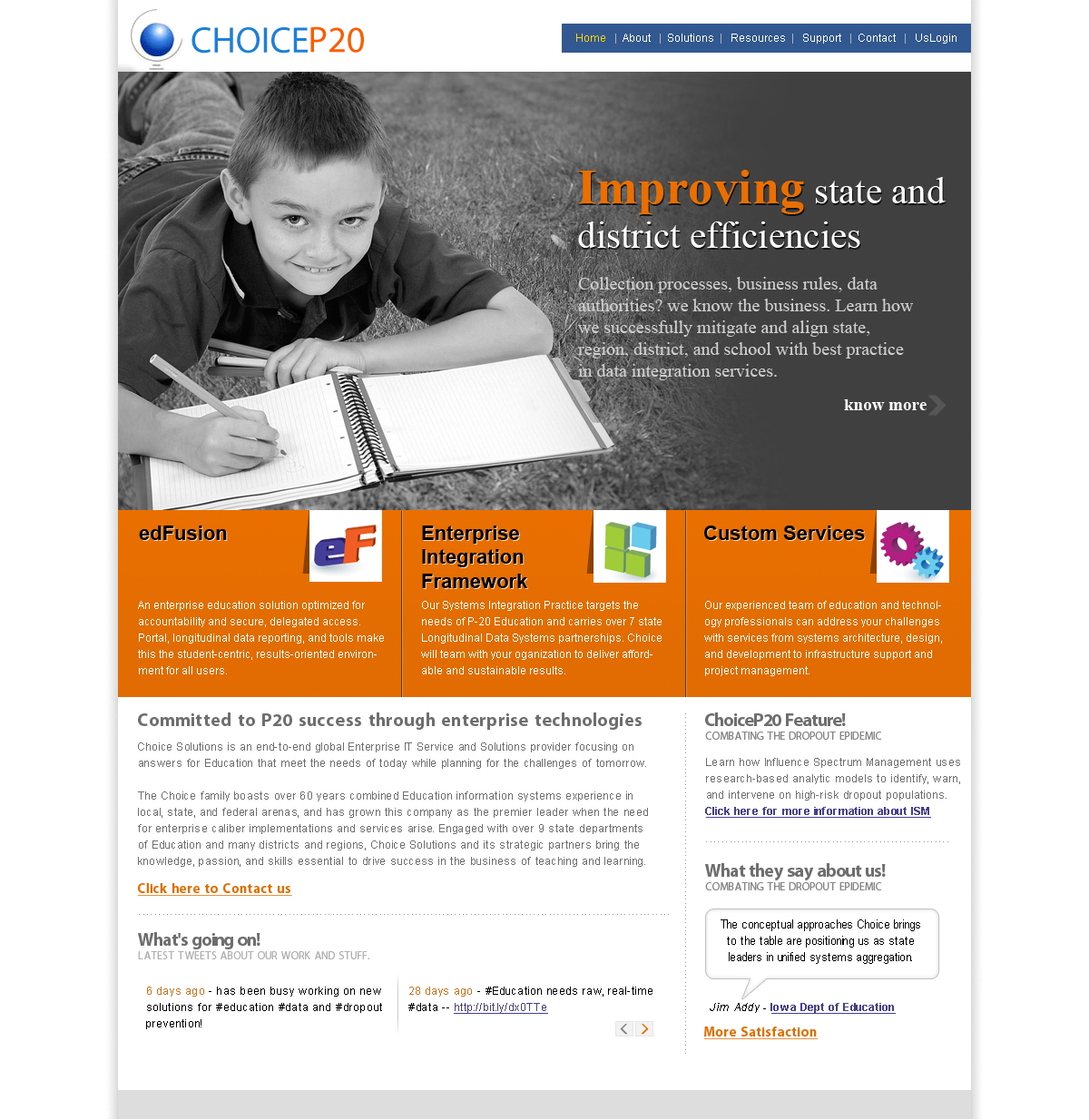 CHOICEP20

Home | About | Solutions | Resources | Support | Contact | UsLogin

Improving state and district efficiencies

Collection processes, business rules, data authorities? we know the business. Learn how we successfully mitigate and align state, region, district, and school with best practice in data integration services.

know more

edFusion

eF

An enterprise education solution optimized for accountability and secure, delegated access. Portal, longitudinal data reporting, and tools make this the student-centric, results-oriented environment for all users.

Enterprise Integration Framework

Our Systems Integration Practice targets the needs of P-20 Education and carries over 7 state Longitudinal Data Systems partnerships. Choice will team with your organization to deliver affordable and sustainable results.

Custom Services

Our experienced team of education and technology professionals can address your challenges with services from systems architecture, design, and development to infrastructure support and project management.

Committed to P20 success through enterprise technologies

Choice Solutions is an end-to-end global Enterprise IT Service and Solutions provider focusing on answers for Education that meet the needs of today while planning for the challenges of tomorrow.

The Choice family boasts over 60 years combined Education information systems experience in local, state, and federal arenas, and has grown this company as the premier leader when the need for enterprise caliber implementations and services arise. Engaged with over 9 state departments of Education and many districts and regions, Choice Solutions and its strategic partners bring the knowledge, passion, and skills essential to drive success in the business of teaching and learning.

Click here to Contact us

What's going on!
LATEST TWEETS ABOUT OUR WORK AND STUFF.

6 days ago - has been busy working on new solutions for #education #data and #dropout prevention!

28 days ago - #Education needs raw, real-time #data -- http://bit.ly/dx0TTe

ChoiceP20 Feature!
COMBATING THE DROPOUT EPIDEMIC

Learn how Influence Spectrum Management uses research-based analytic models to identify, warn, and intervene on high-risk dropout populations.
Click here for more information about ISM

What they say about us!
COMBATING THE DROPOUT EPIDEMIC

The conceptual approaches Choice brings to the table are positioning us as state leaders in unified systems aggregation

Jim Addy - Iowa Dept of Education

More Satisfaction